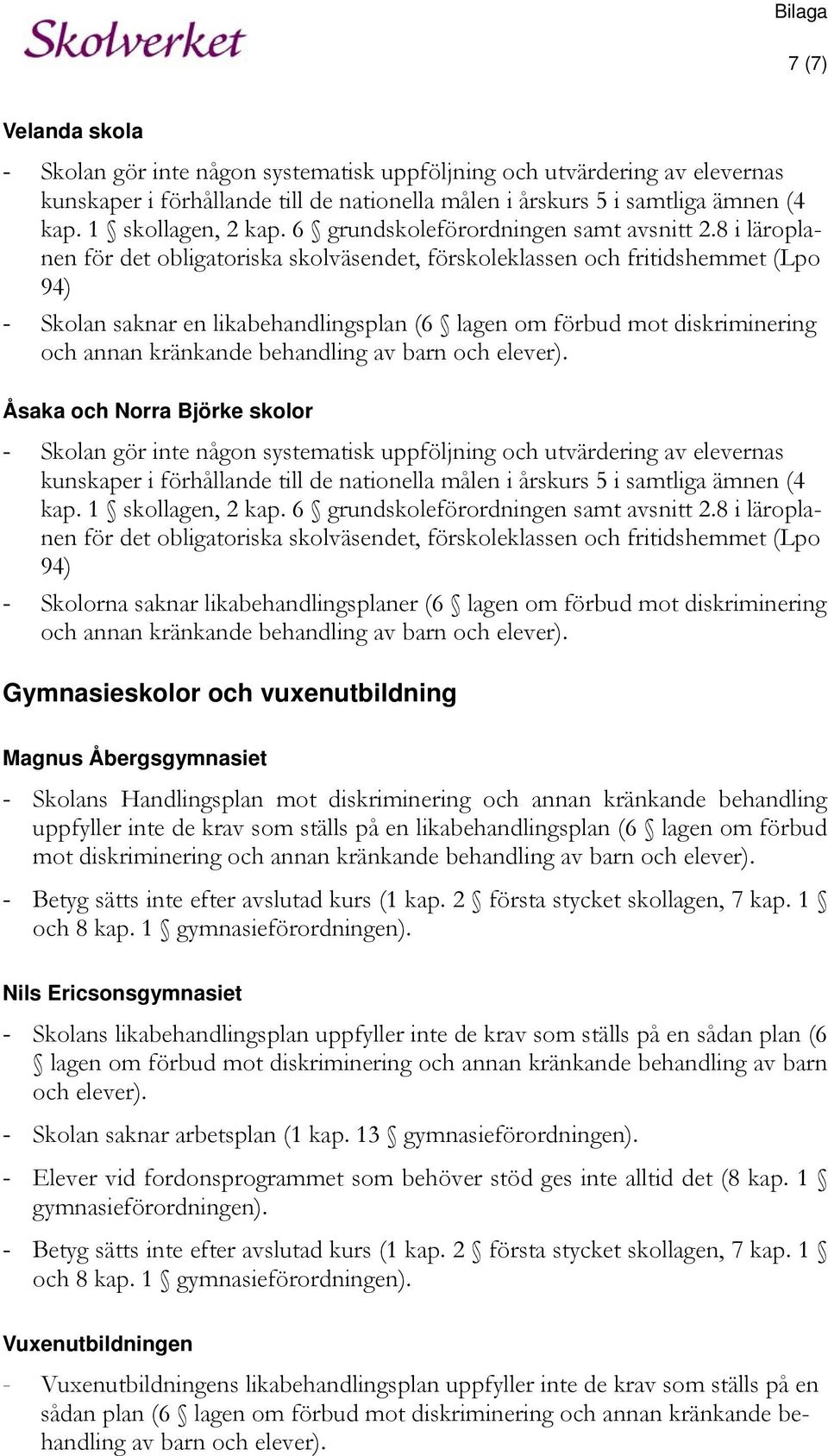 Skolverket

Bilaga

7 (7)

Velanda skola

- Skolan gör inte någon systematisk uppföljning och utvärdering av elevernas kunskaper i förhållande till de nationella målen i årskurs 5 i samtliga ämnen (4 kap. 1 § skollagen, 2 kap. 6 § grundskoleförordningen samt avsnitt 2.8 i läroplanen för det obligatoriska skolväsendet, förskoleklassen och fritidshemmet (Lpo 94)

- Skolan saknar en likabehandlingsplan (6 § lagen om förbud mot diskriminering och annan kränkande behandling av barn och elever).

Åsaka och Norra Björke skolor

- Skolan gör inte någon systematisk uppföljning och utvärdering av elevernas kunskaper i förhållande till de nationella målen i årskurs 5 i samtliga ämnen (4 kap. 1 § skollagen, 2 kap. 6 § grundskoleförordningen samt avsnitt 2.8 i läroplanen för det obligatoriska skolväsendet, förskoleklassen och fritidshemmet (Lpo 94)

- Skolorna saknar likabehandlingsplaner (6 § lagen om förbud mot diskriminering och annan kränkande behandling av barn och elever).

Gymnasieskolor och vuxenutbildning

Magnus Åbergsgymnasiet

- Skolans Handlingsplan mot diskriminering och annan kränkande behandling uppfyller inte de krav som ställs på en likabehandlingsplan (6 § lagen om förbud mot diskriminering och annan kränkande behandling av barn och elever).

- Betyg sätts inte efter avslutad kurs (1 kap. 2 § första stycket skollagen, 7 kap. 1 § och 8 kap. 1 § gymnasieförordningen).

Nils Ericsonsgymnasiet

- Skolans likabehandlingsplan uppfyller inte de krav som ställs på en sådan plan (6 § lagen om förbud mot diskriminering och annan kränkande behandling av barn och elever).

- Skolan saknar arbetsplan (1 kap. 13 § gymnasieförordningen).

- Elever vid fordonsprogrammet som behöver stöd ges inte alltid det (8 kap. 1 § gymnasieförordningen).

- Betyg sätts inte efter avslutad kurs (1 kap. 2 § första stycket skollagen, 7 kap. 1 § och 8 kap. 1 § gymnasieförordningen).

Vuxenutbildningen

- Vuxenutbildningens likabehandlingsplan uppfyller inte de krav som ställs på en sådan plan (6 § lagen om förbud mot diskriminering och annan kränkande behandling av barn och elever).